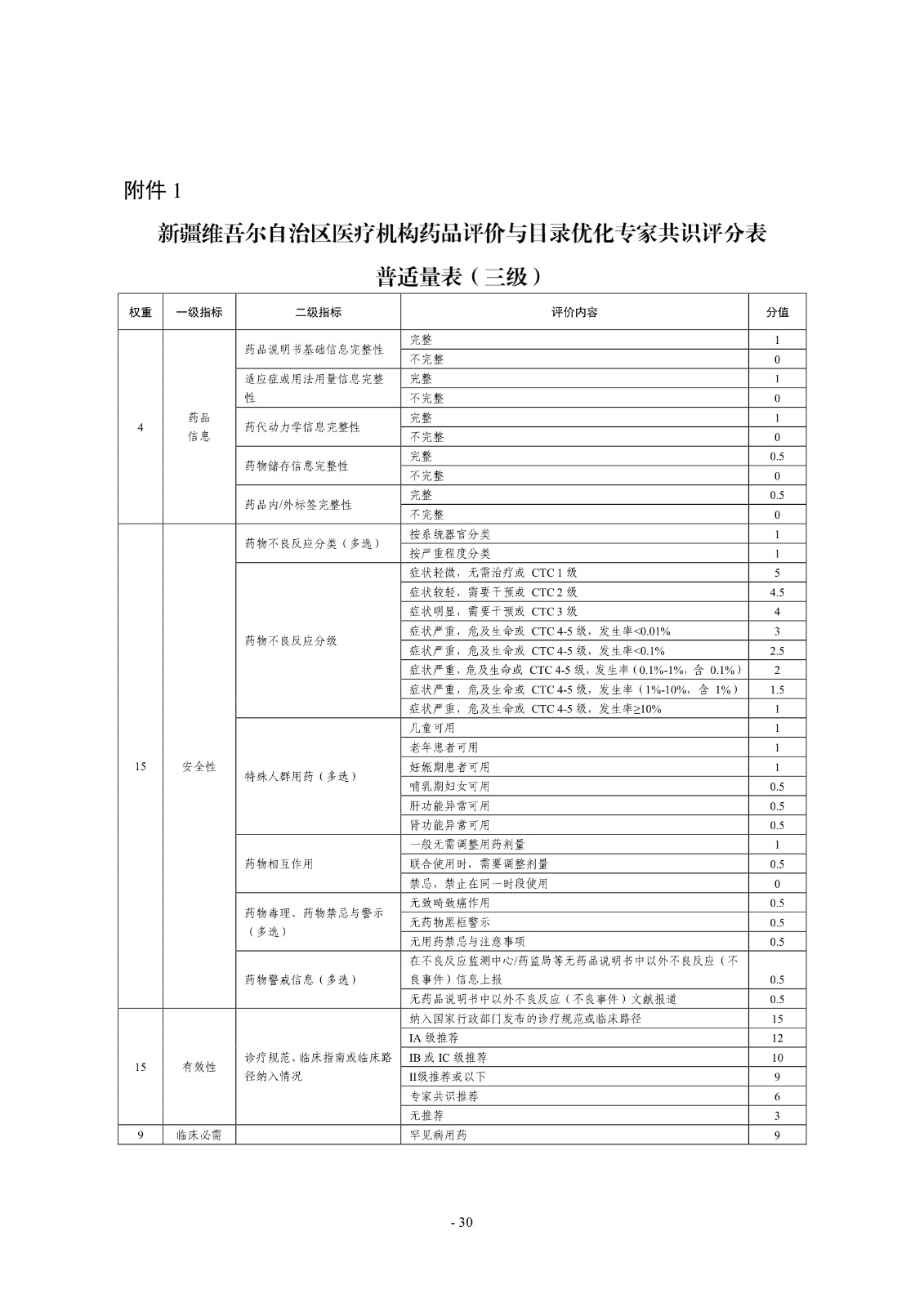 附件 1

新疆维吾尔自治区医疗机构药品评价与目录优化专家共识评分表

普适量表（三级）

| 权重 | 一级指标 | 二级指标 | 评价内容 | 分值 |
|---|---|---|---|---|
| 4 | 药品信息 | 药品说明书基础信息完整性 | 完整 | 1 |
| | | | 不完整 | 0 |
| | | 适应症或用法用量信息完整性 | 完整 | 1 |
| | | | 不完整 | 0 |
| | | 药代动力学信息完整性 | 完整 | 1 |
| | | | 不完整 | 0 |
| | | 药物储存信息完整性 | 完整 | 0.5 |
| | | | 不完整 | 0 |
| | | 药品内/外标签完整性 | 完整 | 0.5 |
| | | | 不完整 | 0 |
| 15 | 安全性 | 药物不良反应分类（多选） | 按系统器官分类 | 1 |
| | | | 按严重程度分类 | 1 |
| | | 药物不良反应分级 | 症状轻微，无需治疗或 CTC 1 级 | 5 |
| | | | 症状较轻，需要干预或 CTC 2 级 | 4.5 |
| | | | 症状明显，需要干预或 CTC 3 级 | 4 |
| | | | 症状严重，危及生命或 CTC 4-5 级，发生率<0.01% | 3 |
| | | | 症状严重，危及生命或 CTC 4-5 级，发生率<0.1% | 2.5 |
| | | | 症状严重，危及生命或 CTC 4-5 级，发生率（0.1%-1%，含 0.1%） | 2 |
| | | | 症状严重，危及生命或 CTC 4-5 级，发生率（1%-10%，含 1%） | 1.5 |
| | | | 症状严重，危及生命或 CTC 4-5 级，发生率≥10% | 1 |
| | | 特殊人群用药（多选） | 儿童可用 | 1 |
| | | | 老年患者可用 | 1 |
| | | | 妊娠期患者可用 | 1 |
| | | | 哺乳期妇女可用 | 0.5 |
| | | | 肝功能异常可用 | 0.5 |
| | | | 肾功能异常可用 | 0.5 |
| | | 药物相互作用 | 一般无需调整用药剂量 | 1 |
| | | | 联合使用时，需要调整剂量 | 0.5 |
| | | | 禁忌，禁止在同一时段使用 | 0 |
| | | 药物毒理、药物禁忌与警示（多选） | 无致畸致癌作用 | 0.5 |
| | | | 无药物黑框警示 | 0.5 |
| | | | 无用药禁忌与注意事项 | 0.5 |
| | | 药物警戒信息（多选） | 在不良反应监测中心/药监局等无药品说明书中以外不良反应（不良事件）信息上报 | 0.5 |
| | | | 无药品说明书中以外不良反应（不良事件）文献报道 | 0.5 |
| 15 | 有效性 | 诊疗规范、临床指南或临床路径纳入情况 | 纳入国家行政部门发布的诊疗规范或临床路径 | 15 |
| | | | IA 级推荐 | 12 |
| | | | IB 或 IC 级推荐 | 10 |
| | | | II级推荐或以下 | 9 |
| | | | 专家共识推荐 | 6 |
| | | | 无推荐 | 3 |
| 9 | 临床必需 | | 罕见病用药 | 9 |

- 30